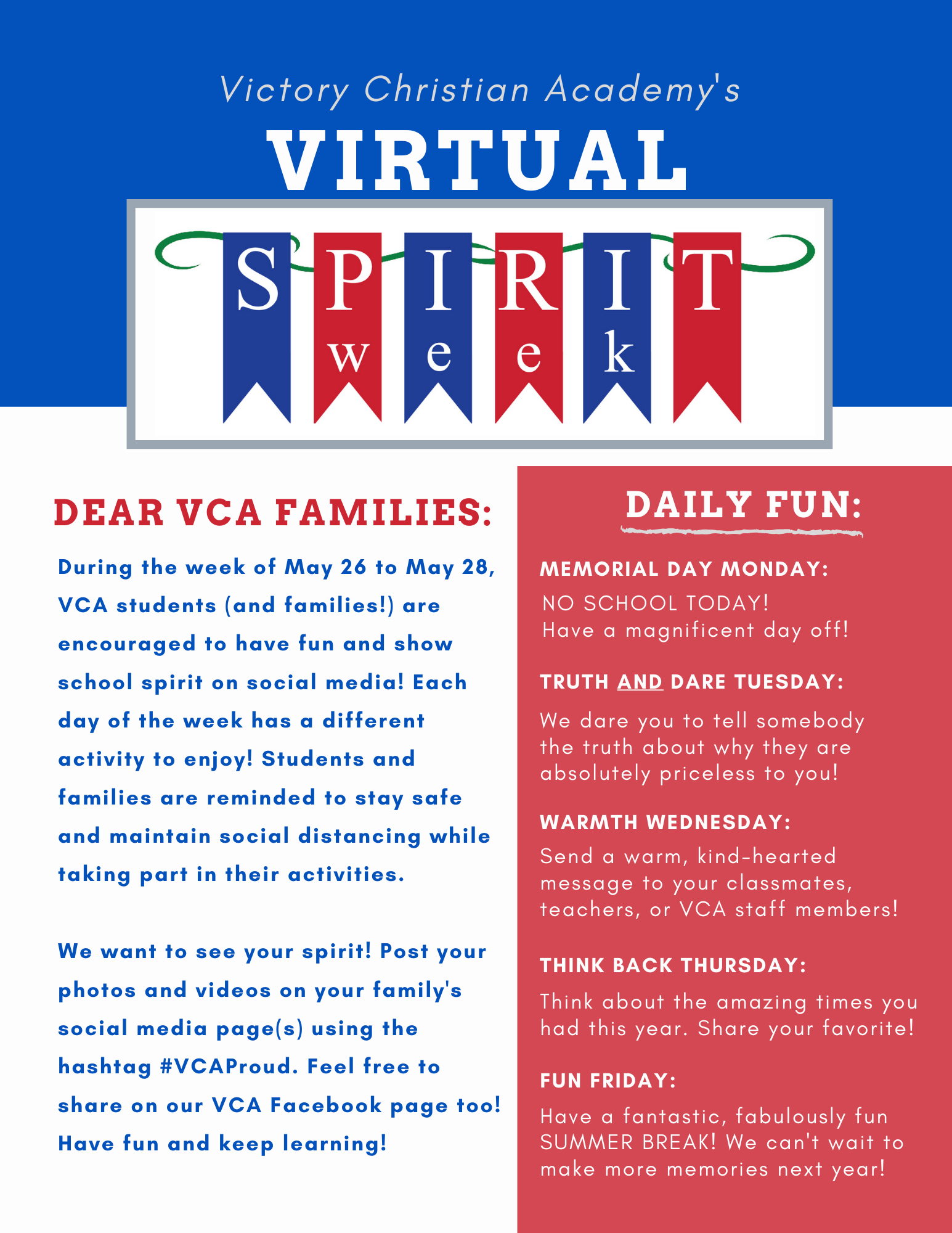 Victory Christian Academy's
VIRTUAL
SPIRIT
week

DEAR VCA FAMILIES:

During the week of May 26 to May 28, VCA students (and families!) are encouraged to have fun and show school spirit on social media! Each day of the week has a different activity to enjoy! Students and families are reminded to stay safe and maintain social distancing while taking part in their activities.

We want to see your spirit! Post your photos and videos on your family's social media page(s) using the hashtag #VCAProud. Feel free to share on our VCA Facebook page too! Have fun and keep learning!

DAILY FUN:

MEMORIAL DAY MONDAY:
NO SCHOOL TODAY!
Have a magnificent day off!

TRUTH AND DARE TUESDAY:
We dare you to tell somebody the truth about why they are absolutely priceless to you!

WARMTH WEDNESDAY:
Send a warm, kind-hearted message to your classmates, teachers, or VCA staff members!

THINK BACK THURSDAY:
Think about the amazing times you had this year. Share your favorite!

FUN FRIDAY:
Have a fantastic, fabulously fun SUMMER BREAK! We can't wait to make more memories next year!